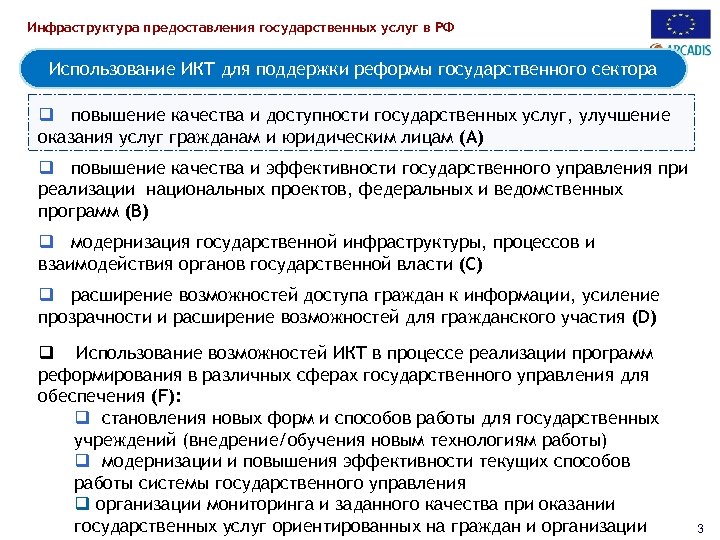 Инфраструктура предоставления государственных услуг в РФ

ARCADIS

Использование ИКТ для поддержки реформы государственного сектора

❑ повышение качества и доступности государственных услуг, улучшение оказания услуг гражданам и юридическим лицам (A)

❑ повышение качества и эффективности государственного управления при реализации национальных проектов, федеральных и ведомственных программ (B)

❑ модернизация государственной инфраструктуры, процессов и взаимодействия органов государственной власти (C)

❑ расширение возможностей доступа граждан к информации, усиление прозрачности и расширение возможностей для гражданского участия (D)

❑ Использование возможностей ИКТ в процессе реализации программ реформирования в различных сферах государственного управления для обеспечения (F):

❑ становления новых форм и способов работы для государственных учреждений (внедрение/обучения новым технологиям работы)

❑ модернизации и повышения эффективности текущих способов работы системы государственного управления

❑ организации мониторинга и заданного качества при оказании государственных услуг ориентированных на граждан и организации

3